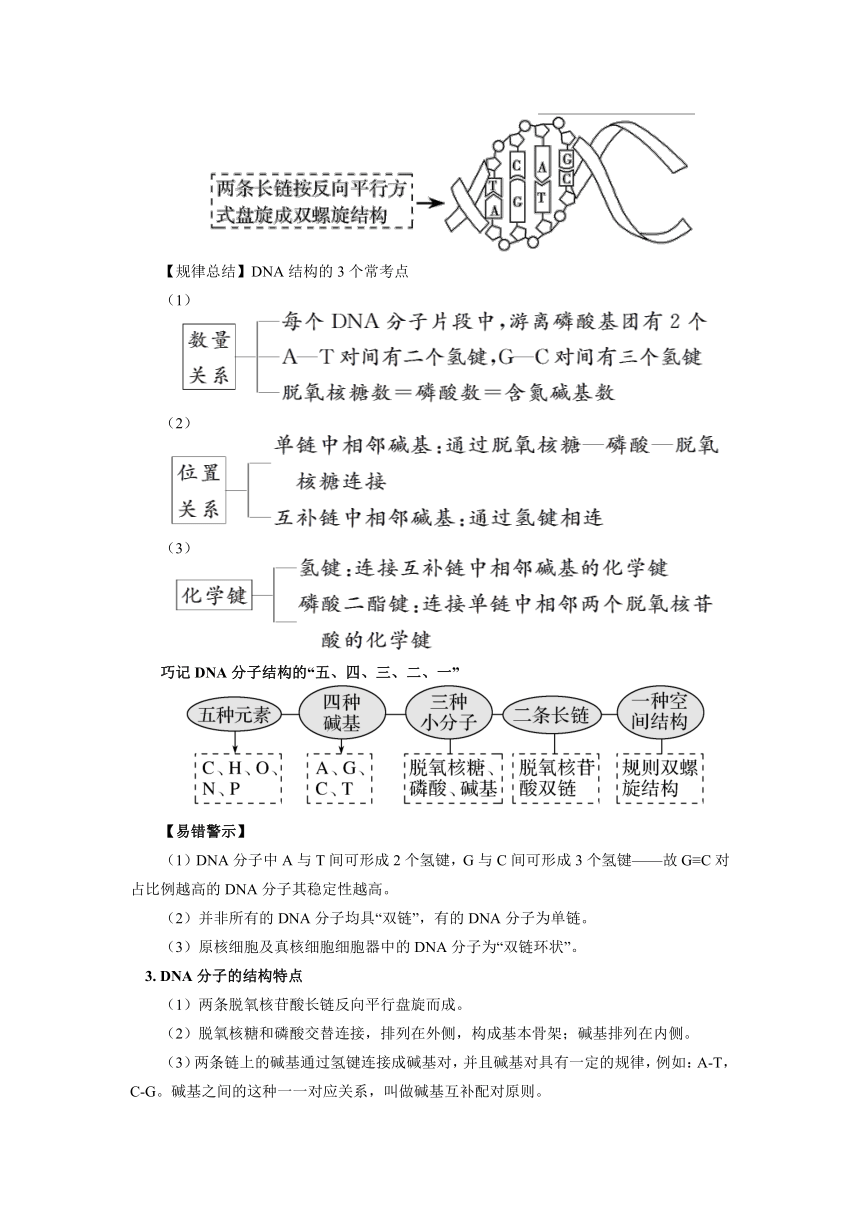 两条长链按反向平行方式盘旋成双螺旋结构

T A C G A T G C

【规律总结】DNA 结构的 3 个常考点

（1）

数量关系

每个 DNA 分子片段中，游离磷酸基团有 2 个

A—T 对间有二个氢键，G—C 对间有三个氢键

脱氧核糖数＝磷酸数＝含氮碱基数

（2）

位置关系

单链中相邻碱基：通过脱氧核糖—磷酸—脱氧核糖连接

互补链中相邻碱基：通过氢键相连

（3）

化学键

氢键：连接互补链中相邻碱基的化学键

磷酸二酯键：连接单链中相邻两个脱氧核苷酸的化学键

巧记 DNA 分子结构的“五、四、三、二、一”

五种元素
四种碱基
三种小分子
二条长链
一种空间结构

C、H、O、N、P
A、G、C、T
脱氧核糖、磷酸、碱基
脱氧核苷酸双链
规则双螺旋结构

【易错警示】

（1）DNA 分子中 A 与 T 间可形成 2 个氢键，G 与 C 间可形成 3 个氢键——故 G≡C 对占比例越高的 DNA 分子其稳定性越高。

（2）并非所有的 DNA 分子均具“双链”，有的 DNA 分子为单链。

（3）原核细胞及真核细胞细胞器中的 DNA 分子为“双链环状”。

3. DNA 分子的结构特点

（1）两条脱氧核苷酸长链反向平行盘旋而成。

（2）脱氧核糖和磷酸交替连接，排列在外侧，构成基本骨架；碱基排列在内侧。

（3）两条链上的碱基通过氢键连接成碱基对，并且碱基对具有一定的规律，例如：A-T，C-G。碱基之间的这种一一对应关系，叫做碱基互补配对原则。